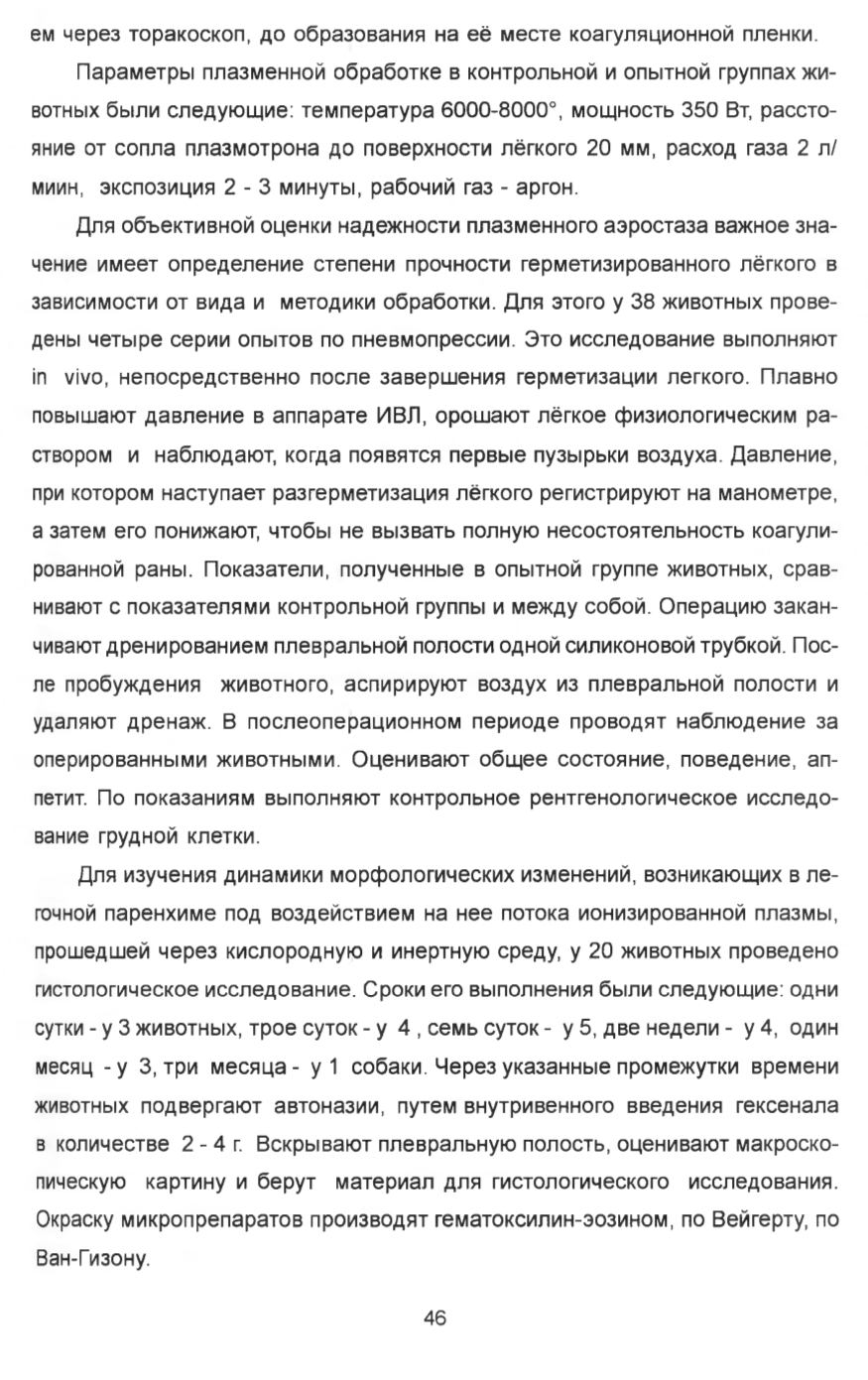 ем через торакоскоп, до образования на её месте коагуляционной пленки.

Параметры плазменной обработке в контрольной и опытной группах животных были следующие: температура 6000-8000°, мощность 350 Вт, расстояние от сопла плазмотрона до поверхности лёгкого 20 мм, расход газа 2 л/миин, экспозиция 2 - 3 минуты, рабочий газ - аргон.

Для объективной оценки надежности плазменного аэростаза важное значение имеет определение степени прочности герметизированного лёгкого в зависимости от вида и методики обработки. Для этого у 38 животных проведены четыре серии опытов по пневмопрессии. Это исследование выполняют in vivo, непосредственно после завершения герметизации легкого. Плавно повышают давление в аппарате ИВЛ, орошают лёгкое физиологическим раствором и наблюдают, когда появятся первые пузырьки воздуха. Давление, при котором наступает разгерметизация лёгкого регистрируют на манометре, а затем его понижают, чтобы не вызвать полную несостоятельность коагулированной раны. Показатели, полученные в опытной группе животных, сравнивают с показателями контрольной группы и между собой. Операцию заканчивают дренированием плевральной полости одной силиконовой трубкой. После пробуждения животного, аспирируют воздух из плевральной полости и удаляют дренаж. В послеоперационном периоде проводят наблюдение за оперированными животными. Оценивают общее состояние, поведение, аппетит. По показаниям выполняют контрольное рентгенологическое исследование грудной клетки.

Для изучения динамики морфологических изменений, возникающих в легочной паренхиме под воздействием на нее потока ионизированной плазмы, прошедшей через кислородную и инертную среду, у 20 животных проведено гистологическое исследование. Сроки его выполнения были следующие: одни сутки - у 3 животных, трое суток - у 4 , семь суток - у 5, две недели - у 4, один месяц - у 3, три месяца - у 1 собаки. Через указанные промежутки времени животных подвергают автоназии, путем внутривенного введения гексенала в количестве 2 - 4 г. Вскрывают плевральную полость, оценивают макроскопическую картину и берут материал для гистологического исследования. Окраску микропрепаратов производят гематоксилин-эозином, по Вейгерту, по Ван-Гизону.

46